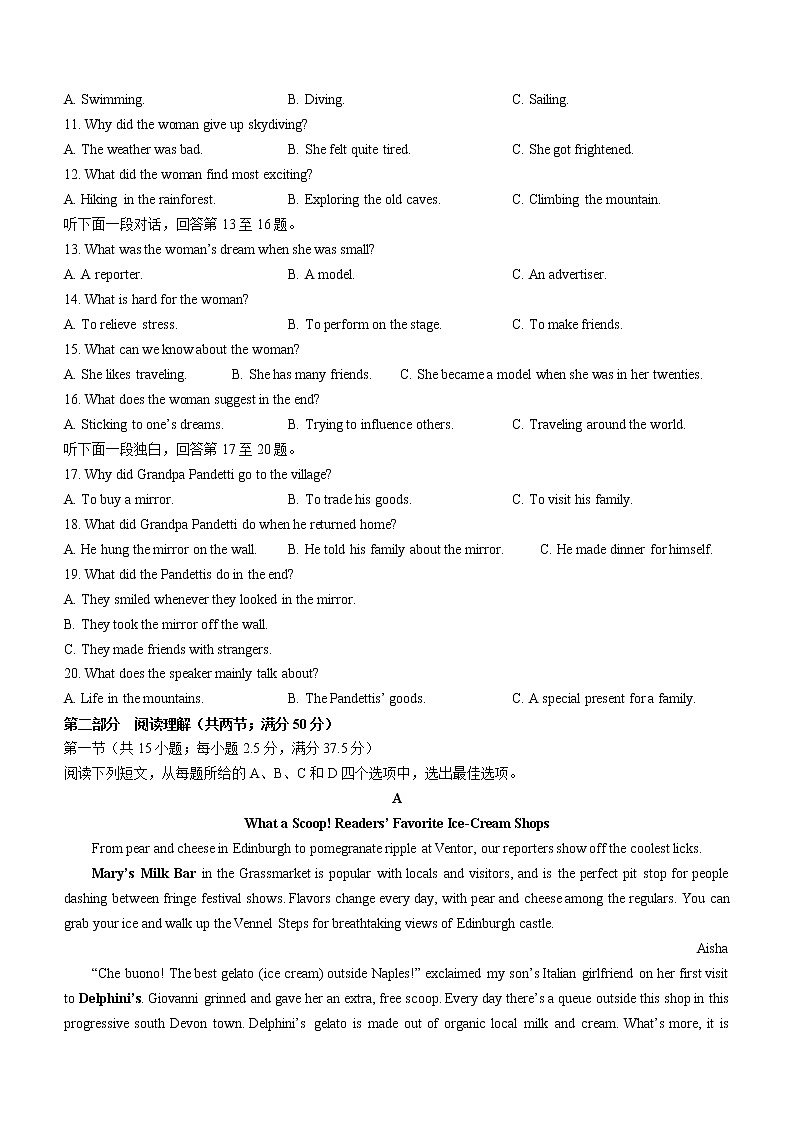 A. Swimming.
B. Diving.
C. Sailing.

11. Why did the woman give up skydiving?
A. The weather was bad.
B. She felt quite tired.
C. She got frightened.

12. What did the woman find most exciting?
A. Hiking in the rainforest.
B. Exploring the old caves.
C. Climbing the mountain.

听下面一段对话，回答第 13 至 16 题。

13. What was the woman's dream when she was small?
A. A reporter.
B. A model.
C. An advertiser.

14. What is hard for the woman?
A. To relieve stress.
B. To perform on the stage.
C. To make friends.

15. What can we know about the woman?
A. She likes traveling.
B. She has many friends.
C. She became a model when she was in her twenties.

16. What does the woman suggest in the end?
A. Sticking to one's dreams.
B. Trying to influence others.
C. Traveling around the world.

听下面一段独白，回答第 17 至 20 题。

17. Why did Grandpa Pandetti go to the village?
A. To buy a mirror.
B. To trade his goods.
C. To visit his family.

18. What did Grandpa Pandetti do when he returned home?
A. He hung the mirror on the wall.
B. He told his family about the mirror.
C. He made dinner for himself.

19. What did the Pandettis do in the end?
A. They smiled whenever they looked in the mirror.
B. They took the mirror off the wall.
C. They made friends with strangers.

20. What does the speaker mainly talk about?
A. Life in the mountains.
B. The Pandettis' goods.
C. A special present for a family.

第二部分 阅读理解（共两节；满分 50 分）
第一节（共 15 小题；每小题 2.5 分，满分 37.5 分）
阅读下列短文，从每题所给的 A、B、C 和 D 四个选项中，选出最佳选项。

A

What a Scoop! Readers' Favorite Ice-Cream Shops

From pear and cheese in Edinburgh to pomegranate ripple at Ventor, our reporters show off the coolest licks.

Mary's Milk Bar in the Grassmarket is popular with locals and visitors, and is the perfect pit stop for people dashing between fringe festival shows. Flavors change every day, with pear and cheese among the regulars. You can grab your ice and walk up the Vennel Steps for breathtaking views of Edinburgh castle.

Aisha

"Che buono! The best gelato (ice cream) outside Naples!" exclaimed my son's Italian girlfriend on her first visit to Delphini's. Giovanni grinned and gave her an extra, free scoop. Every day there's a queue outside this shop in this progressive south Devon town. Delphini's gelato is made out of organic local milk and cream. What's more, it is